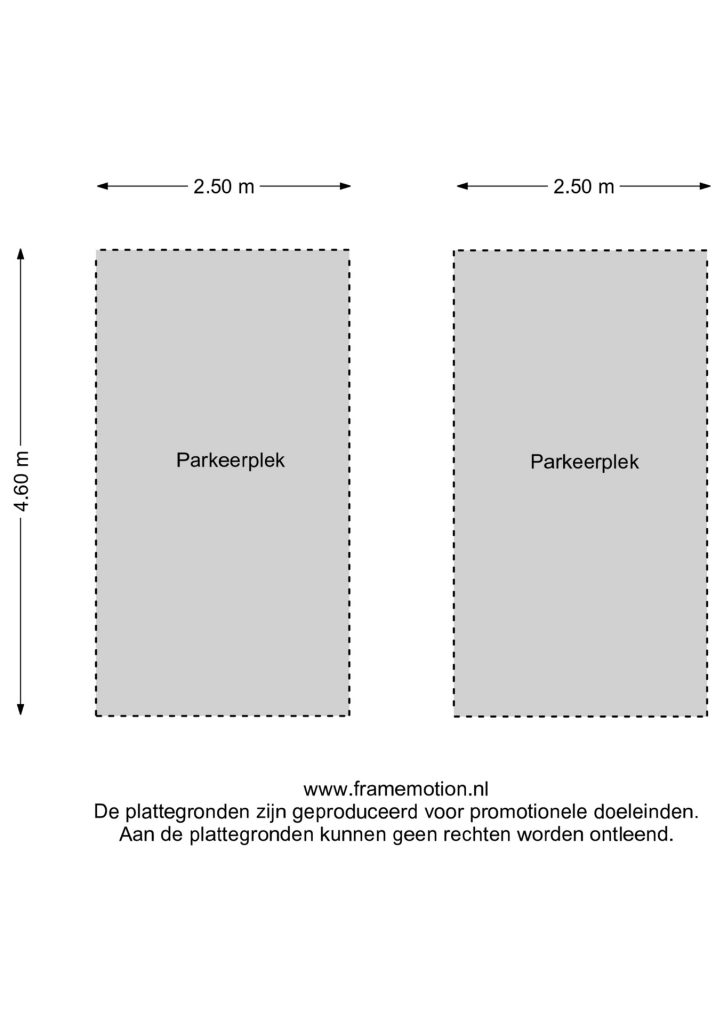 2.50 m

2.50 m

4.60 m

Parkeerplek

Parkeerplek

www.framemotion.nl
De plattegronden zijn geproduceerd voor promotionele doeleinden.
Aan de plattegronden kunnen geen rechten worden ontleend.